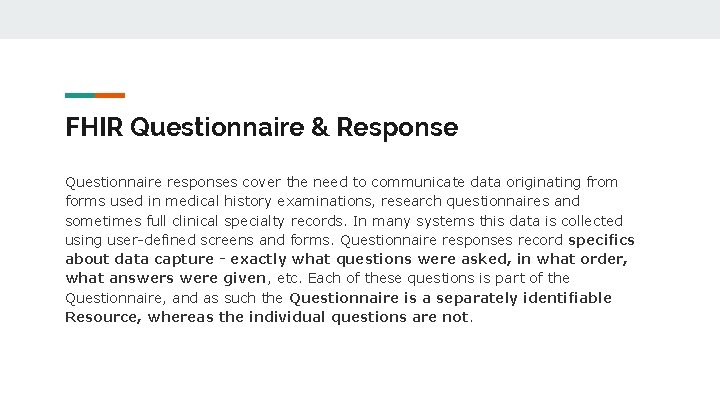 FHIR Questionnaire & Response

Questionnaire responses cover the need to communicate data originating from forms used in medical history examinations, research questionnaires and sometimes full clinical specialty records. In many systems this data is collected using user-defined screens and forms. Questionnaire responses record specifics about data capture - exactly what questions were asked, in what order, what answers were given, etc. Each of these questions is part of the Questionnaire, and as such the Questionnaire is a separately identifiable Resource, whereas the individual questions are not.